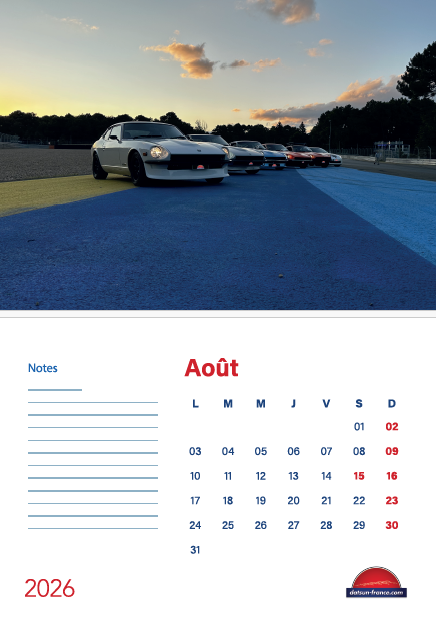 Notes

Août

| L | M | M | J | V | S | D |
|---|---|---|---|---|---|---|
| | | | | | 01 | 02 |
| 03 | 04 | 05 | 06 | 07 | 08 | 09 |
| 10 | 11 | 12 | 13 | 14 | 15 | 16 |
| 17 | 18 | 19 | 20 | 21 | 22 | 23 |
| 24 | 25 | 26 | 27 | 28 | 29 | 30 |
| 31 | | | | | | |

2026

datsun-france.com